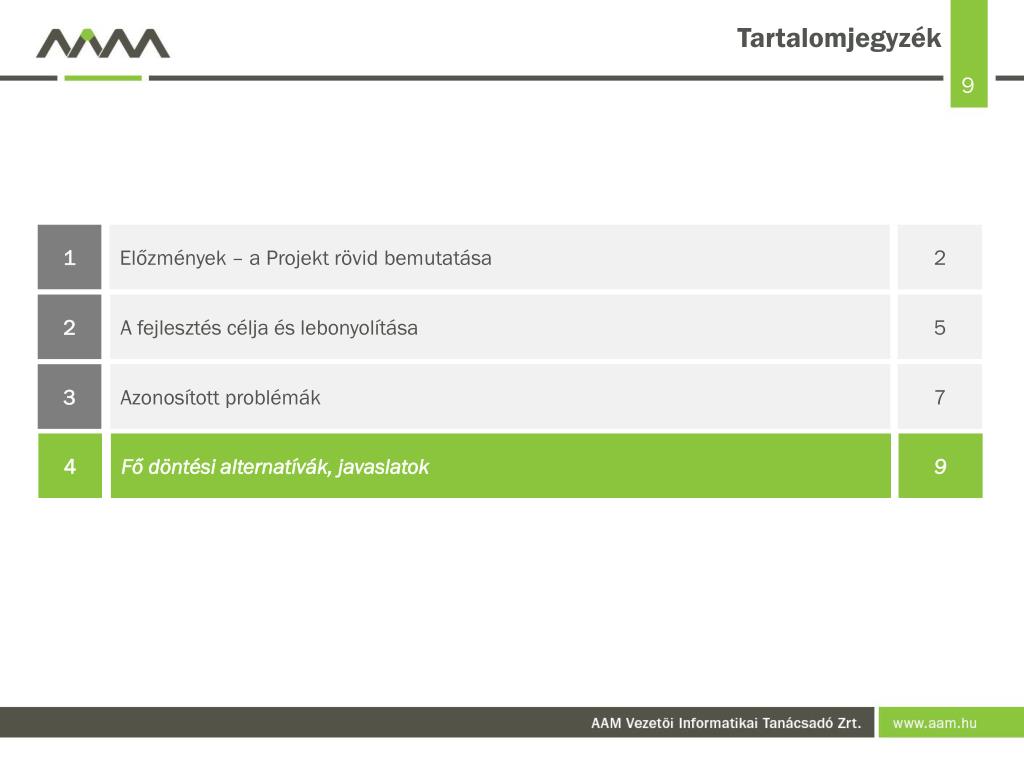 Tartalomjegyzék

9

| 1 | Előzmények – a Projekt rövid bemutatása | 2 |
|---|---|---|
| 2 | A fejlesztés célja és lebonyolítása | 5 |
| 3 | Azonosított problémák | 7 |
| 4 | Fő döntési alternatívák, javaslatok | 9 |

AAM Vezetői Informatikai Tanácsadó Zrt.

www.aam.hu